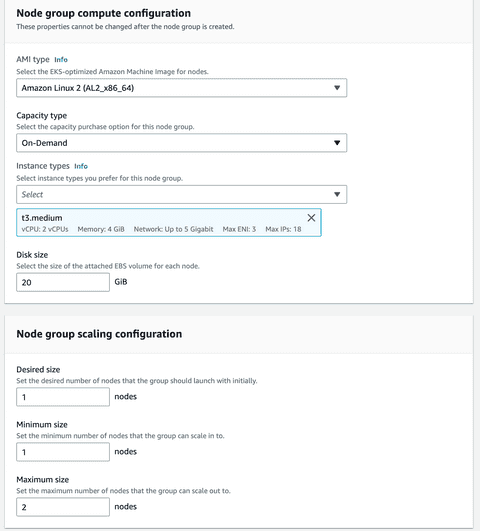 Node group compute configuration
These properties cannot be changed after the node group is created.

AMI type Info
Select the EKS-optimized Amazon Machine Image for nodes.
Amazon Linux 2 (AL2_x86_64)

Capacity type
Select the capacity purchase option for this node group.
On-Demand

Instance types Info
Select instance types you prefer for this node group.
Select

t3.medium
vCPU: 2 vCPUs Memory: 4 GiB Network: Up to 5 Gigabit Max ENI: 3 Max IPs: 18

Disk size
Select the size of the attached EBS volume for each node.
20 GiB

Node group scaling configuration

Desired size
Set the desired number of nodes that the group should launch with initially.
1 nodes

Minimum size
Set the minimum number of nodes that the group can scale in to.
1 nodes

Maximum size
Set the maximum number of nodes that the group can scale out to.
2 nodes